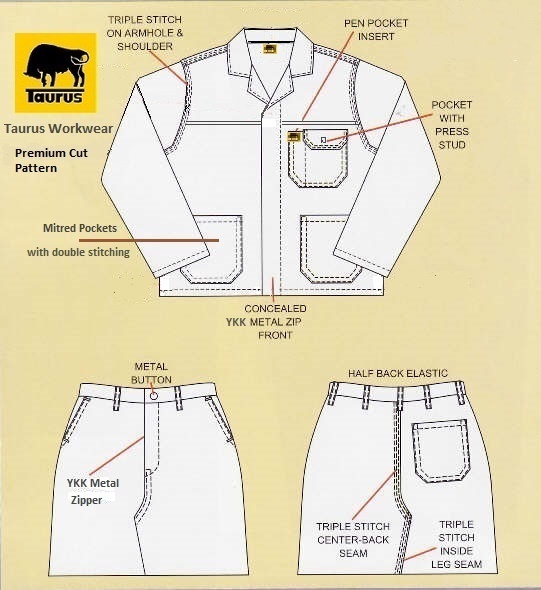 Taurus

Taurus Workwear

Premium Cut Pattern

TRIPLE STITCH ON ARMHOLE & SHOULDER

PEN POCKET INSERT

POCKET WITH PRESS STUD

Mitred Pockets with double stitching

CONCEALED YKK METAL ZIP FRONT

METAL BUTTON

YKK Metal Zipper

HALF BACK ELASTIC

TRIPLE STITCH CENTER-BACK SEAM

TRIPLE STITCH INSIDE LEG SEAM